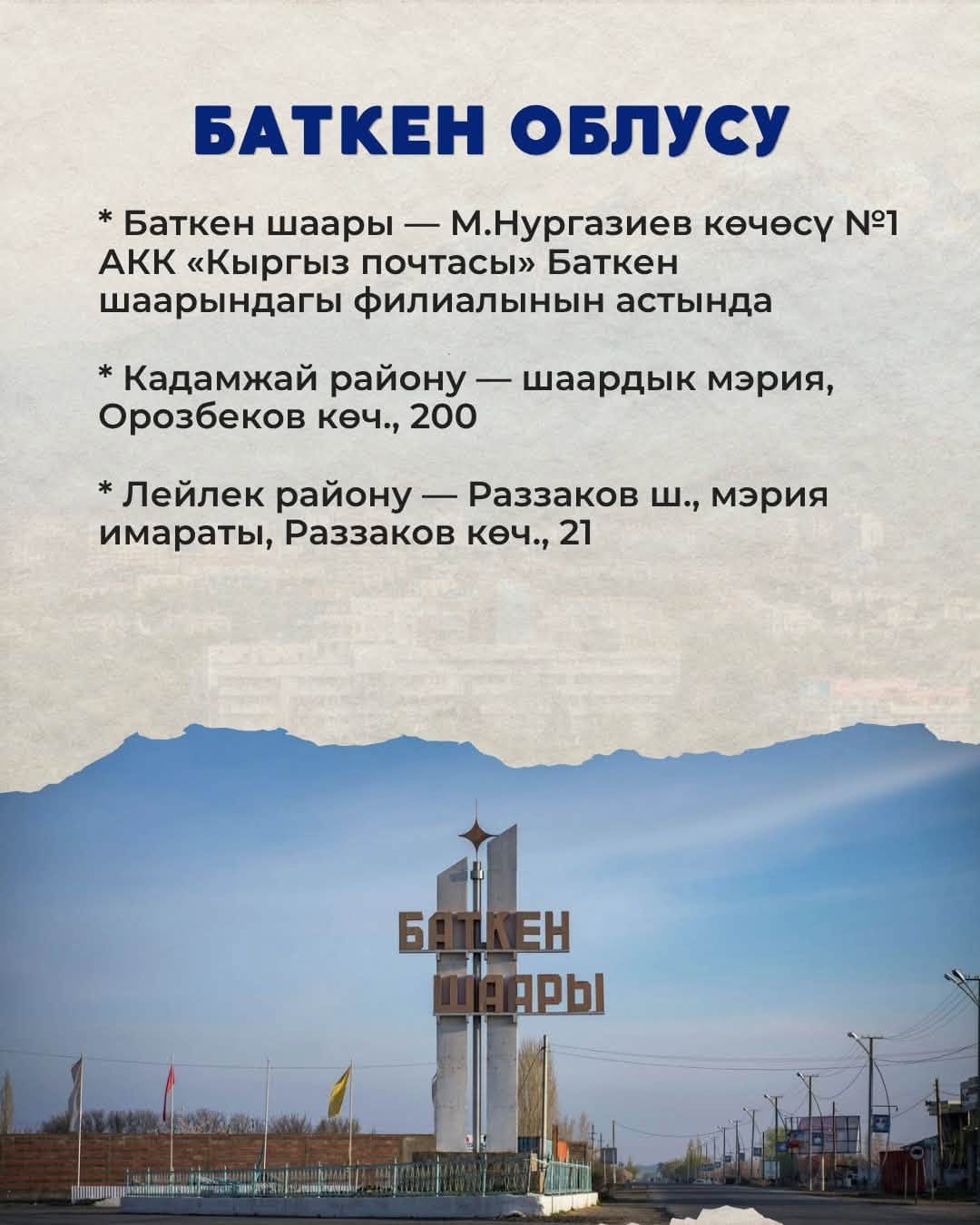 БАТКЕН ОБЛУСУ

* Баткен шаары — М.Нургазиев көчөсү №1 АКК «Кыргыз почтасы» Баткен шаарындагы филиалынын астында

* Кадамжай району — шаардык мэрия, Орозбеков көч., 200

* Лейлек району — Раззаков ш., мэрия имараты, Раззаков көч., 21

БАТКЕН
ШААРЫ